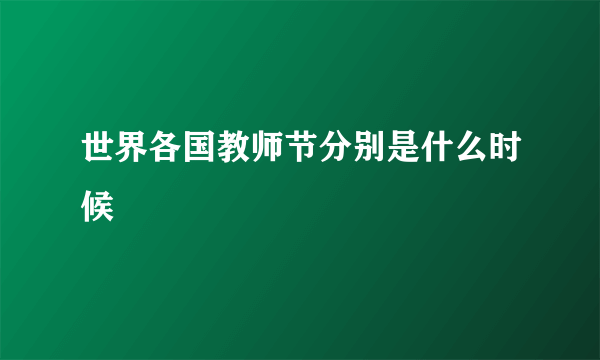 世界各国教师节分别是什么时候